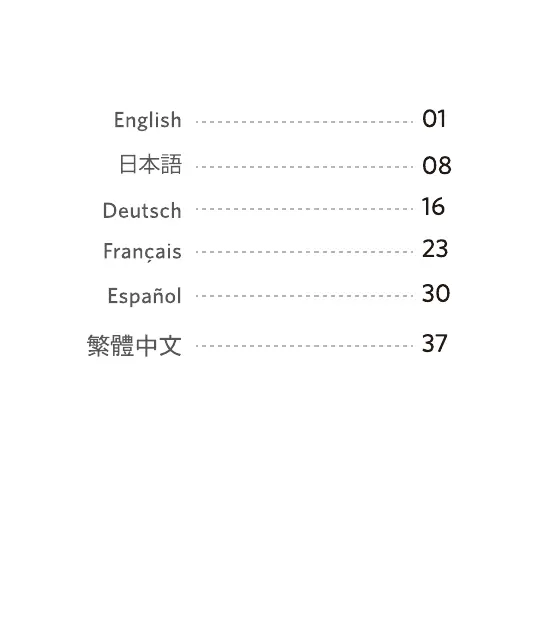 English 01
日本語 08
Deutsch 16
Français 23
Español 30
繁體中文 37